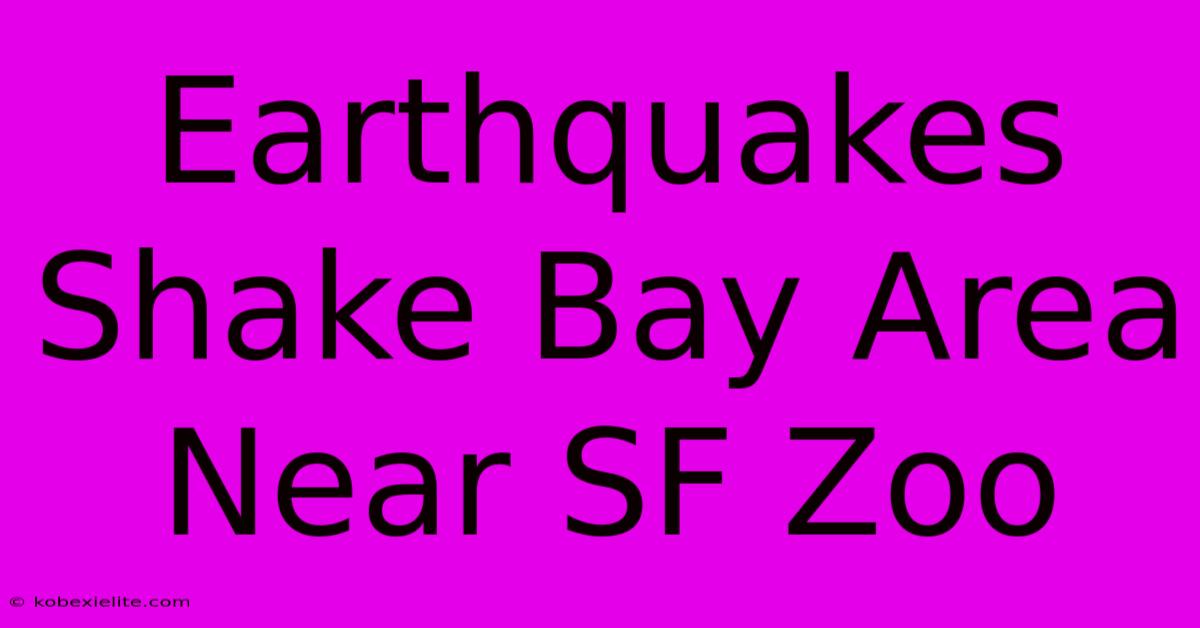 Earthquakes Shake Bay Area Near SF Zoo

© kobexielite.com